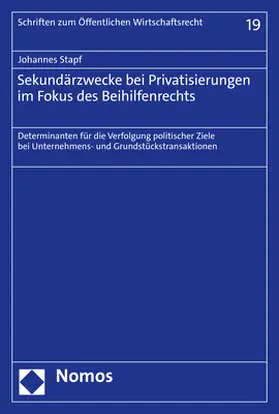 Schriften zum Öffentlichen Wirtschaftsrecht

19

Johannes Stapf

Sekundärzwecke bei Privatisierungen im Fokus des Beihilfenrechts

Determinanten für die Verfolgung politischer Ziele bei Unternehmens- und Grundstückstransaktionen

Nomos